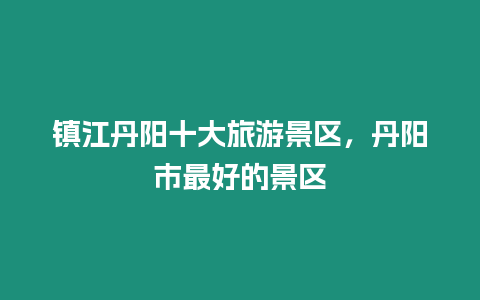 镇江丹阳十大旅游景区，丹阳市最好的景区